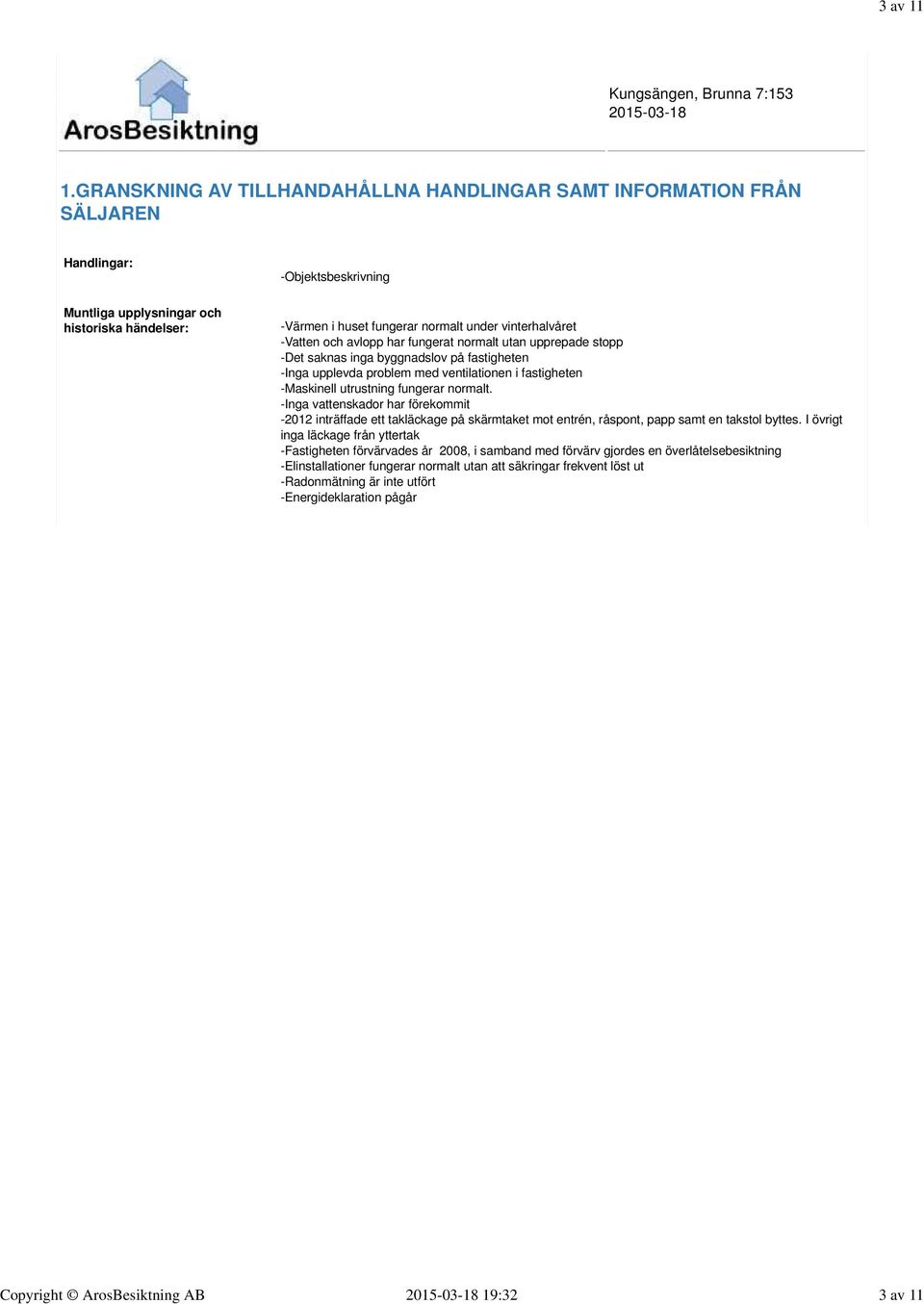 3 av 11

ArosBesiktning

Kungsängen, Brunna 7:153
2015-03-18

1.GRANSKNING AV TILLHANDAHÅLLNA HANDLINGAR SAMT INFORMATION FRÅN SÄLJAREN

Handlingar:

-Objektsbeskrivning

Muntliga upplysningar och historiska händelser:

-Värmen i huset fungerar normalt under vinterhalvåret
-Vatten och avlopp har fungerat normalt utan upprepade stopp
-Det saknas inga byggnadslov på fastigheten
-Inga upplevda problem med ventilationen i fastigheten
-Maskinell utrustning fungerar normalt.
-Inga vattenskador har förekommit
-2012 inträffade ett takläckage på skärmtaket mot entrén, råspont, papp samt en takstol byttes. I övrigt inga läckage från yttertak
-Fastigheten förvärvades år 2008, i samband med förvärv gjordes en överlåtelsebesiktning
-Elinstallationer fungerar normalt utan att säkringar frekvent löst ut
-Radonmätning är inte utfört
-Energideklaration pågår

Copyright © ArosBesiktning AB 2015-03-18 19:32 3 av 11